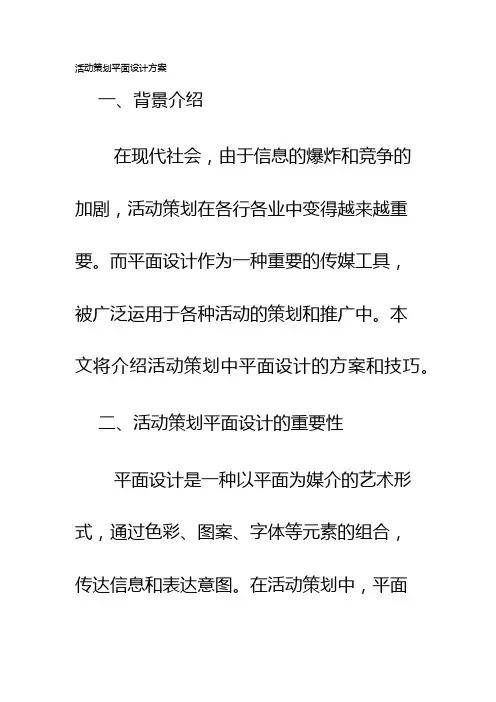 活动策划平面设计方案

一、背景介绍

在现代社会，由于信息的爆炸和竞争的加剧，活动策划在各行各业中变得越来越重要。而平面设计作为一种重要的传媒工具，被广泛运用于各种活动的策划和推广中。本文将介绍活动策划中平面设计的方案和技巧。

二、活动策划平面设计的重要性

平面设计是一种以平面为媒介的艺术形式，通过色彩、图案、字体等元素的组合，传达信息和表达意图。在活动策划中，平面